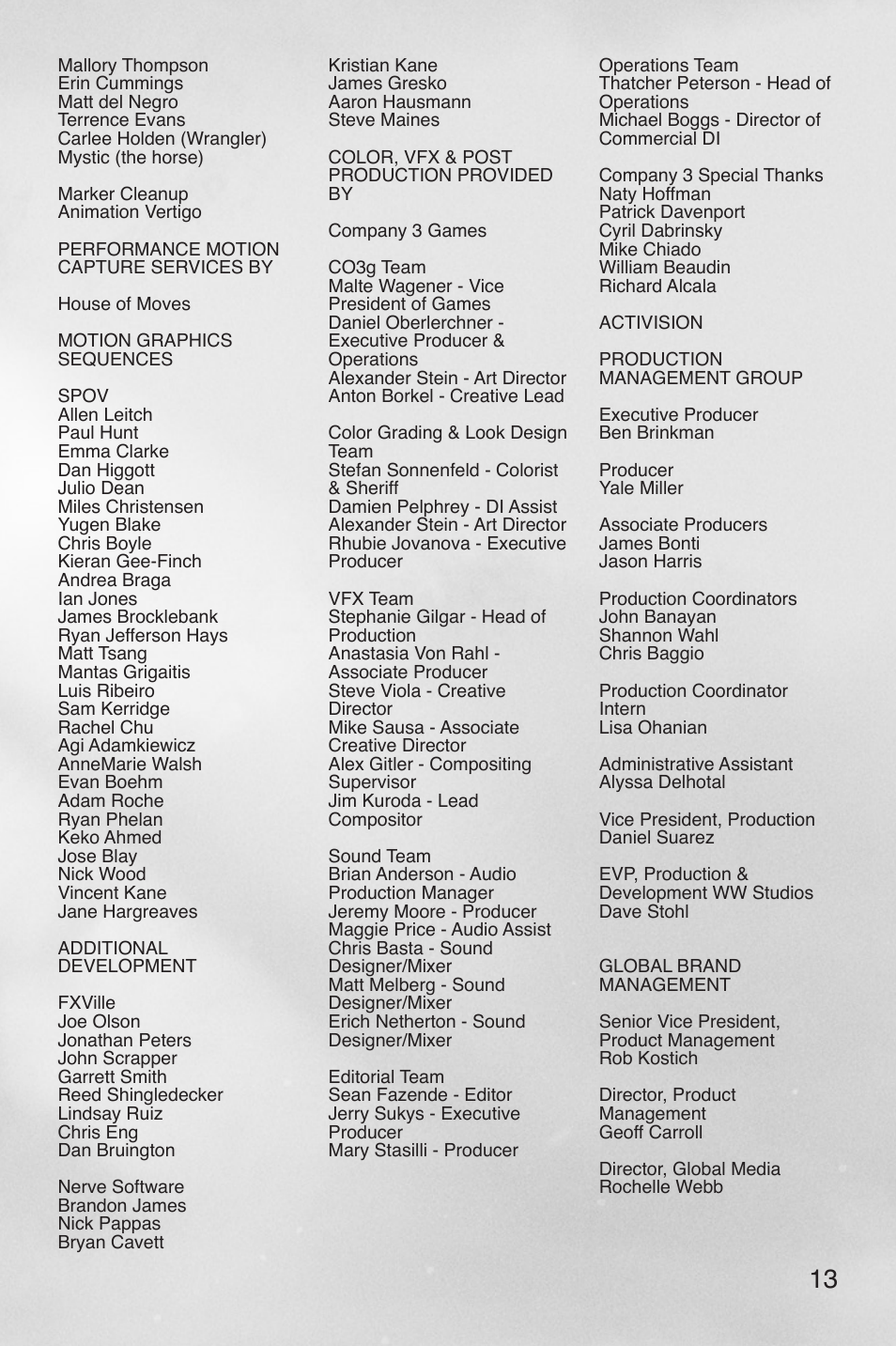 Mallory Thompson
Erin Cummings
Matt del Negro
Terrence Evans
Carlee Holden (Wrangler)
Mystic (the horse)

Marker Cleanup
Animation Vertigo

PERFORMANCE MOTION CAPTURE SERVICES BY

House of Moves

MOTION GRAPHICS SEQUENCES

SPOV
Allen Leitch
Paul Hunt
Emma Clarke
Dan Higgott
Julio Dean
Miles Christensen
Yugen Blake
Chris Boyle
Kieran Gee-Finch
Andrea Braga
Ian Jones
James Brocklebank
Ryan Jefferson Hays
Matt Tsang
Mantas Grigaitis
Luis Ribeiro
Sam Kerridge
Rachel Chu
Agi Adamkiewicz
AnneMarie Walsh
Evan Boehm
Adam Roche
Ryan Phelan
Keko Ahmed
Jose Blay
Nick Wood
Vincent Kane
Jane Hargreaves

ADDITIONAL DEVELOPMENT

FXVille
Joe Olson
Jonathan Peters
John Scrapper
Garrett Smith
Reed Shingledecker
Lindsay Ruiz
Chris Eng
Dan Bruington

Nerve Software
Brandon James
Nick Pappas
Bryan Cavett

Kristian Kane
James Gresko
Aaron Hausmann
Steve Maines

COLOR, VFX & POST PRODUCTION PROVIDED BY

Company 3 Games

CO3g Team
Malte Wagener - Vice President of Games
Daniel Oberlerchner - Executive Producer & Operations
Alexander Stein - Art Director
Anton Borkel - Creative Lead

Color Grading & Look Design Team
Stefan Sonnenfeld - Colorist & Sheriff
Damien Pelphrey - DI Assist
Alexander Stein - Art Director
Rhubie Jovanova - Executive Producer

VFX Team
Stephanie Gilgar - Head of Production
Anastasia Von Rahl - Associate Producer
Steve Viola - Creative Director
Mike Sausa - Associate Creative Director
Alex Gitler - Compositing Supervisor
Jim Kuroda - Lead Compositor

Sound Team
Brian Anderson - Audio Production Manager
Jeremy Moore - Producer
Maggie Price - Audio Assist
Chris Basta - Sound Designer/Mixer
Matt Melberg - Sound Designer/Mixer
Erich Netherton - Sound Designer/Mixer

Editorial Team
Sean Fazende - Editor
Jerry Sukys - Executive Producer
Mary Stasilli - Producer

Operations Team
Thatcher Peterson - Head of Operations
Michael Boggs - Director of Commercial DI

Company 3 Special Thanks
Naty Hoffman
Patrick Davenport
Cyril Dabrinsky
Mike Chiado
William Beaudin
Richard Alcala

ACTIVISION

PRODUCTION MANAGEMENT GROUP

Executive Producer
Ben Brinkman

Producer
Yale Miller

Associate Producers
James Bonti
Jason Harris

Production Coordinators
John Banayan
Shannon Wahl
Chris Baggio

Production Coordinator Intern
Lisa Ohanian

Administrative Assistant
Alyssa Delhotal

Vice President, Production
Daniel Suarez

EVP, Production & Development WW Studios
Dave Stohl

GLOBAL BRAND MANAGEMENT

Senior Vice President, Product Management
Rob Kostich

Director, Product Management
Geoff Carroll

Director, Global Media
Rochelle Webb

13